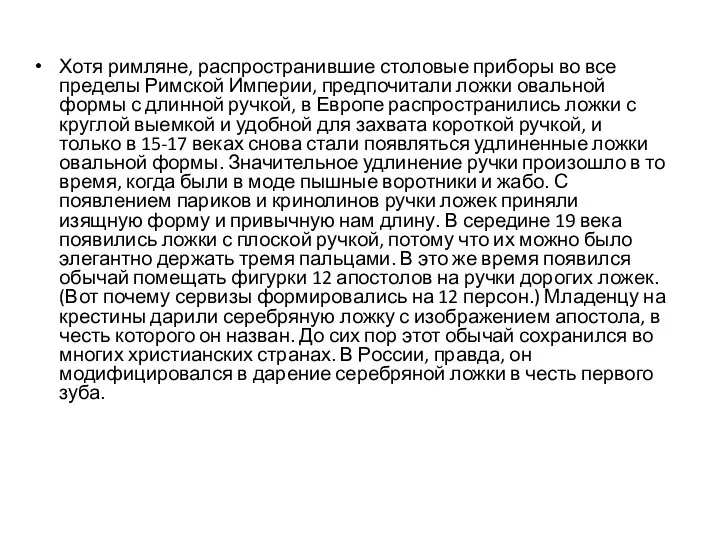 • Хотя римляне, распространившие столовые приборы во все пределы Римской Империи, предпочитали ложки овальной формы с длинной ручкой, в Европе распространились ложки с круглой выемкой и удобной для захвата короткой ручкой, и только в 15-17 веках снова стали появляться удлиненные ложки овальной формы. Значительное удлинение ручки произошло в то время, когда были в моде пышные воротники и жабо. С появлением париков и кринолинов ручки ложек приняли изящную форму и привычную нам длину. В середине 19 века появились ложки с плоской ручкой, потому что их можно было элегантно держать тремя пальцами. В это же время появился обычай помещать фигурки 12 апостолов на ручки дорогих ложек. (Вот почему сервизы формировались на 12 персон.) Младенцу на крестины дарили серебряную ложку с изображением апостола, в честь которого он назван. До сих пор этот обычай сохранился во многих христианских странах. В России, правда, он модифицировался в дарение серебряной ложки в честь первого зуба.